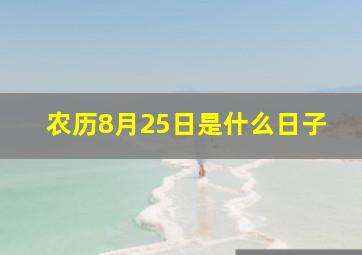 农历8月25日是什么日子